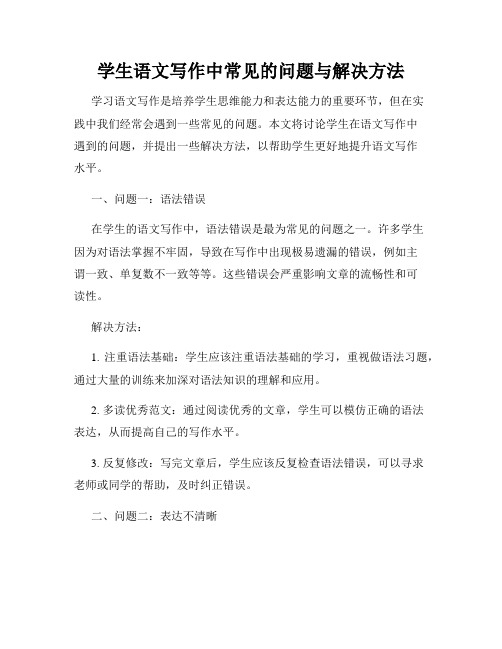 学生语文写作中常见的问题与解决方法

学习语文写作是培养学生思维能力和表达能力的重要环节，但在实践中我们经常会遇到一些常见的问题。本文将讨论学生在语文写作中遇到的问题，并提出一些解决方法，以帮助学生更好地提升语文写作水平。

一、问题一：语法错误

在学生的语文写作中，语法错误是最为常见的问题之一。许多学生因为对语法掌握不牢固，导致在写作中出现极易遗漏的错误，例如主谓一致、单复数不一致等等。这些错误会严重影响文章的流畅性和可读性。

解决方法：

1. 注重语法基础：学生应该注重语法基础的学习，重视做语法习题，通过大量的训练来加深对语法知识的理解和应用。

2. 多读优秀范文：通过阅读优秀的文章，学生可以模仿正确的语法表达，从而提高自己的写作水平。

3. 反复修改：写完文章后，学生应该反复检查语法错误，可以寻求老师或同学的帮助，及时纠正错误。

二、问题二：表达不清晰